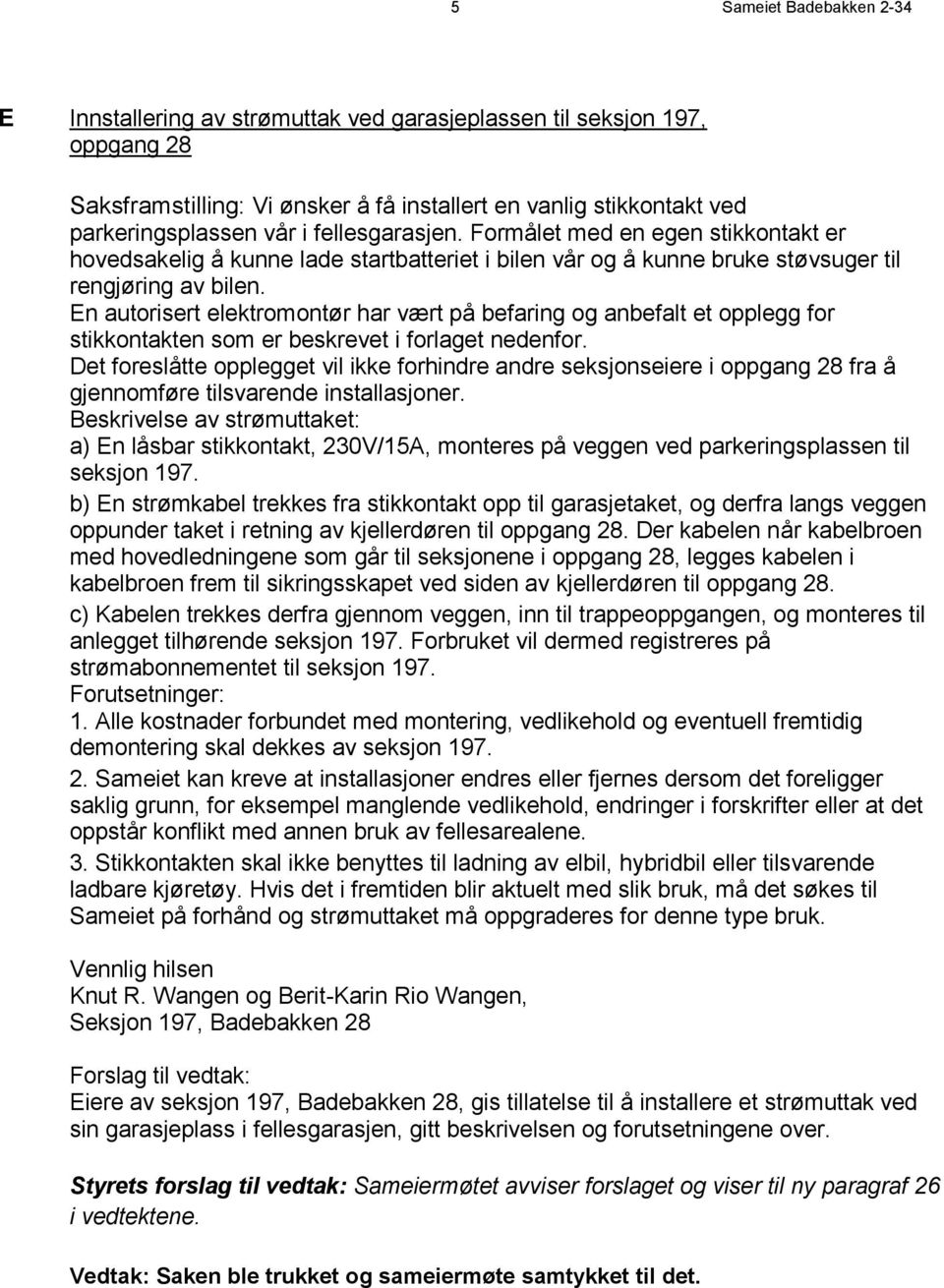 5 Sameiet Badebakken 2-34

E Innstallering av strømuttak ved garasjeplassen til seksjon 197, oppgang 28

Saksframstilling: Vi ønsker å få installert en vanlig stikkontakt ved parkeringsplassen vår i fellesgarasjen. Formålet med en egen stikkontakt er hovedsakelig å kunne lade startbatteriet i bilen vår og å kunne bruke støvsuger til rengjøring av bilen.
En autorisert elektromontør har vært på befaring og anbefalt et opplegg for stikkontakten som er beskrevet i forlaget nedenfor.
Det foreslåtte opplegget vil ikke forhindre andre seksjonseiere i oppgang 28 fra å gjennomføre tilsvarende installasjoner.
Beskrivelse av strømuttaket:
a) En låsbar stikkontakt, 230V/15A, monteres på veggen ved parkeringsplassen til seksjon 197.
b) En strømkabel trekkes fra stikkontakt opp til garasjetaket, og derfra langs veggen oppunder taket i retning av kjellerdøren til oppgang 28. Der kabelen når kabelbroen med hovedledningene som går til seksjonene i oppgang 28, legges kabelen i kabelbroen frem til sikringsskapet ved siden av kjellerdøren til oppgang 28.
c) Kabelen trekkes derfra gjennom veggen, inn til trappeoppgangen, og monteres til anlegget tilhørende seksjon 197. Forbruket vil dermed registreres på strømabonnementet til seksjon 197.
Forutsetninger:
1. Alle kostnader forbundet med montering, vedlikehold og eventuell fremtidig demontering skal dekkes av seksjon 197.
2. Sameiet kan kreve at installasjoner endres eller fjernes dersom det foreligger saklig grunn, for eksempel manglende vedlikehold, endringer i forskrifter eller at det oppstår konflikt med annen bruk av fellesarealene.
3. Stikkontakten skal ikke benyttes til ladning av elbil, hybridbil eller tilsvarende ladbare kjøretøy. Hvis det i fremtiden blir aktuelt med slik bruk, må det søkes til Sameiet på forhånd og strømuttaket må oppgraderes for denne type bruk.

Vennlig hilsen
Knut R. Wangen og Berit-Karin Rio Wangen,
Seksjon 197, Badebakken 28

Forslag til vedtak:
Eiere av seksjon 197, Badebakken 28, gis tillatelse til å installere et strømuttak ved sin garasjeplass i fellesgarasjen, gitt beskrivelsen og forutsetningene over.

Styrets forslag til vedtak: Sameiermøtet avviser forslaget og viser til ny paragraf 26 i vedtektene.

Vedtak: Saken ble trukket og sameiermøte samtykket til det.